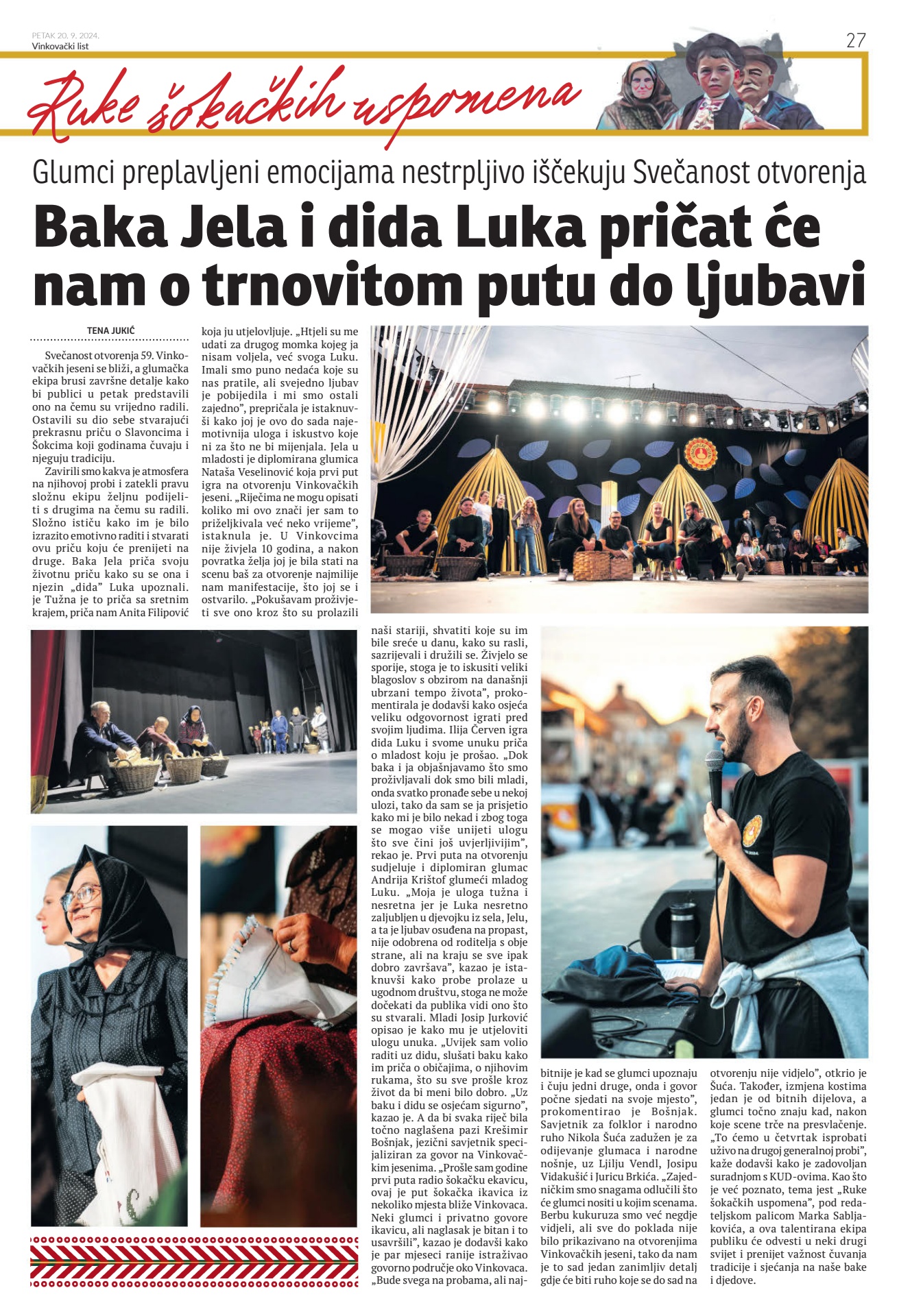 PETAK 20. 9. 2024.
Vinkovački list

27

Ruke šokačkih uspomena

Glumci preplavljeni emocijama nestrpljivo iščekuju Svečanost otvorenja

Baka Jela i dida Luka pričat će nam o trnovitom putu do ljubavi

TENA JUKIĆ

Svečanost otvorenja 59. Vinkovačkih jeseni se bliži, a glumačka ekipa brusi završne detalje kako bi publici u petak predstavili ono na čemu su vrijedno radili. Ostavili su dio sebe stvarajući prekrasnu priču o Slavoncima i Šokcima koji godinama čuvaju i njeguju tradiciju.

Zavirili smo kakva je atmosfera na njihovoj probi i zatekli pravu složnu ekipu željnu podijeliti s drugima na čemu su radili. Složno ističu kako im je bilo izrazito emotivno raditi i stvarati ovu priču koju će prenijeti na druge. Baka Jela priča svoju životnu priču kako su se ona i njezin „dida" Luka upoznali. je Tužna je to priča sa sretnim krajem, priča nam Anita Filipović koja ju utjelovljuje. „Htjeli su me udati za drugog momka kojeg ja nisam voljela, već svoga Luku. Imali smo puno nedaća koje su nas pratile, ali svejedno ljubav je pobijedila i mi smo ostali zajedno", prepričala je istaknuvši kako joj je ovo do sada najemotivnija uloga i iskustvo koje ni za što ne bi mijenjala. Jela u mladosti je diplomirana glumica Nataša Veselinović koja prvi put igra na otvorenju Vinkovačkih jeseni. „Riječima ne mogu opisati koliko mi ovo znači jer sam to priželjkivala već neko vrijeme", istaknula je. U Vinkovcima nije živjela 10 godina, a nakon povratka želja joj je bila stati na scenu baš za otvorenje najmilije nam manifestacije, što joj se i ostvarilo. „Pokušavam proživjeti sve ono kroz što su prolazili naši stariji, shvatiti koje su im bile sreće u danu, kako su rasli, sazrijevali i družili se. Živjelo se sporije, stoga je to iskusiti veliki blagoslov s obzirom na današnji ubrzani tempo života", prokomentirala je dodavši kako osjeća veliku odgovornost igrati pred svojim ljudima. Ilija Červen igra dida Luku i svome unuku priča o mladost koju je prošao. „Dok baka i ja objašnjavamo što smo proživljavali dok smo bili mladi, onda svatko pronađe sebe u nekoj ulozi, tako da sam se ja prisjetio kako mi je bilo nekad i zbog toga se mogao više unijeti ulogu što sve čini još uvjerljivijim", rekao je. Prvi puta na otvorenju sudjeluje i diplomiran glumac Andrija Krištof glumeći mladog Luku. „Moja je uloga tužna i nesretna jer je Luka nesretno zaljubljen u djevojku iz sela, Jelu, a ta je ljubav osuđena na propast, nije odobrena od roditelja s obje strane, ali na kraju se sve ipak dobro završava", kazao je istaknuvši kako probe prolaze u ugodnom društvu, stoga ne može dočekati da publika vidi ono što su stvarali. Mladi Josip Jurković opisao je kako mu je utjeloviti ulogu unuka. „Uvijek sam volio raditi uz didu, slušati baku kako im priča o običajima, o njihovim rukama, što su sve prošle kroz život da bi meni bilo dobro. „Uz baku i didu se osjećam sigurno", kazao je. A da bi svaka riječ bila točno naglašena pazi Krešimir Bošnjak, jezični savjetnik specijaliziran za govor na Vinkovačkim jesenima. „Prošle sam godine prvi puta radio šokačku ekavicu, ovaj je put šokačka ikavica iz nekoliko mjesta bliže Vinkovaca. Neki glumci i privatno govore ikavicu, ali naglasak je bitan i to usavršili", kazao je dodavši kako je par mjeseci ranije istraživao govorno područje oko Vinkovaca. „Bude svega na probama, ali najbitnije je kad se glumci upoznaju i čuju jedni druge, onda i govor počne sjedati na svoje mjesto", prokomentirao je Bošnjak. Savjetnik za folklor i narodno ruho Nikola Šuća zadužen je za odijevanje glumaca i narodne nošnje, uz Ljilju Vendl, Josipu Vidakušić i Juricu Brkića. „Zajedničkim smo snagama odlučili što će glumci nositi u kojim scenama. Berbu kukuruza smo već negdje vidjeli, ali sve do poklada nije bilo prikazivano na otvorenjima Vinkovačkih jeseni, tako da nam je to sad jedan zanimljiv detalj gdje će biti ruho koje se do sad na otvorenju nije vidjelo", otkrio je Šuća. Također, izmjena kostima jedan je od bitnih dijelova, a glumci točno znaju kad, nakon koje scene trče na presvlačenje. „To ćemo u četvrtak isprobati uživo na drugoj generalnoj probi", kaže dodavši kako je zadovoljan suradnjom s KUD-ovima. Kao što je već poznato, tema jest „Ruke šokačkih uspomena", pod redateljskom palicom Marka Sabljakovića, a ova talentirana ekipa publiku će odvesti u neki drugi svijet i prenijet važnost čuvanja tradicije i sjećanja na naše bake i djedove.